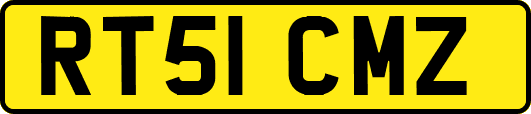 RT51 CMZ